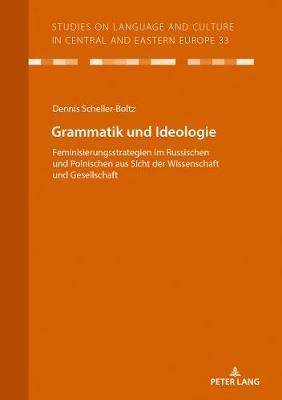 STUDIES ON LANGUAGE AND CULTURE IN CENTRAL AND EASTERN EUROPE 33

Dennis Scheller-Boltz

Grammatik und Ideologie

Feminisierungsstrategien im Russischen und Polnischen aus Sicht der Wissenschaft und Gesellschaft

PETER LANG